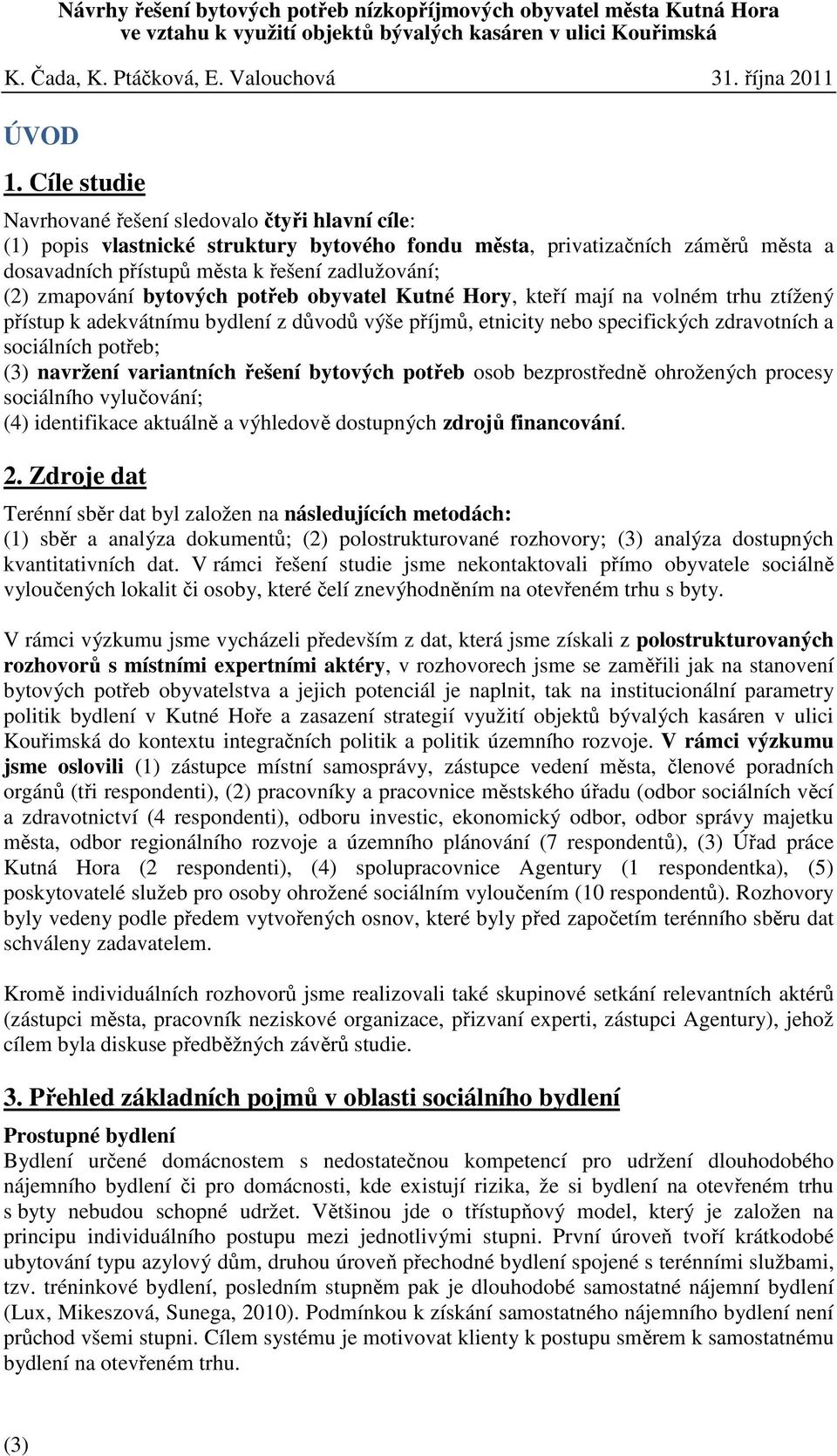 Návrhy řešení bytových potřeb nízkopříjmových obyvatel města Kutná Hora ve vztahu k využití objektů bývalých kasáren v ulici Kouřimská

K. Čada, K. Ptáčková, E. Valouchová 31. října 2011

ÚVOD

1. Cíle studie

Navrhované řešení sledovalo čtyři hlavní cíle:
(1) popis vlastnické struktury bytového fondu města, privatizačních záměrů města a dosavadních přístupů města k řešení zadlužování;
(2) zmapování bytových potřeb obyvatel Kutné Hory, kteří mají na volném trhu ztížený přístup k adekvátnímu bydlení z důvodů výše příjmů, etnicity nebo specifických zdravotních a sociálních potřeb;
(3) navržení variantních řešení bytových potřeb osob bezprostředně ohrožených procesy sociálního vylučování;
(4) identifikace aktuálně a výhledově dostupných zdrojů financování.

2. Zdroje dat

Terénní sběr dat byl založen na následujících metodách:
(1) sběr a analýza dokumentů; (2) polostrukturované rozhovory; (3) analýza dostupných kvantitativních dat. V rámci řešení studie jsme nekontaktovali přímo obyvatele sociálně vyloučených lokalit či osoby, které čelí znevýhodněním na otevřeném trhu s byty.

V rámci výzkumu jsme vycházeli především z dat, která jsme získali z polostrukturovaných rozhovorů s místními expertními aktéry, v rozhovorech jsme se zaměřili jak na stanovení bytových potřeb obyvatelstva a jejich potenciál je naplnit, tak na institucionální parametry politik bydlení v Kutné Hoře a zasazení strategií využití objektů bývalých kasáren v ulici Kouřimská do kontextu integračních politik a politik územního rozvoje. V rámci výzkumu jsme oslovili (1) zástupce místní samosprávy, zástupce vedení města, členové poradních orgánů (tři respondenti), (2) pracovníky a pracovnice městského úřadu (odbor sociálních věcí a zdravotnictví (4 respondenti), odboru investic, ekonomický odbor, odbor správy majetku města, odbor regionálního rozvoje a územního plánování (7 respondentů), (3) Úřad práce Kutná Hora (2 respondenti), (4) spolupracovnice Agentury (1 respondentka), (5) poskytovatelé služeb pro osoby ohrožené sociálním vyloučením (10 respondentů). Rozhovory byly vedeny podle předem vytvořených osnov, které byly před započetím terénního sběru dat schváleny zadavatelem.

Kromě individuálních rozhovorů jsme realizovali také skupinové setkání relevantních aktérů (zástupci města, pracovník neziskové organizace, přizvaní experti, zástupci Agentury), jehož cílem byla diskuse předběžných závěrů studie.

3. Přehled základních pojmů v oblasti sociálního bydlení

Prostupné bydlení
Bydlení určené domácnostem s nedostatečnou kompetencí pro udržení dlouhodobého nájemního bydlení či pro domácnosti, kde existují rizika, že si bydlení na otevřeném trhu s byty nebudou schopné udržet. Většinou jde o třístupňový model, který je založen na principu individuálního postupu mezi jednotlivými stupni. První úroveň tvoří krátkodobé ubytování typu azylový dům, druhou úroveň přechodné bydlení spojené s terénními službami, tzv. tréninkové bydlení, posledním stupněm pak je dlouhodobé samostatné nájemní bydlení (Lux, Mikeszová, Sunega, 2010). Podmínkou k získání samostatného nájemního bydlení není průchod všemi stupni. Cílem systému je motivovat klienty k postupu směrem k samostatnému bydlení na otevřeném trhu.

(3)